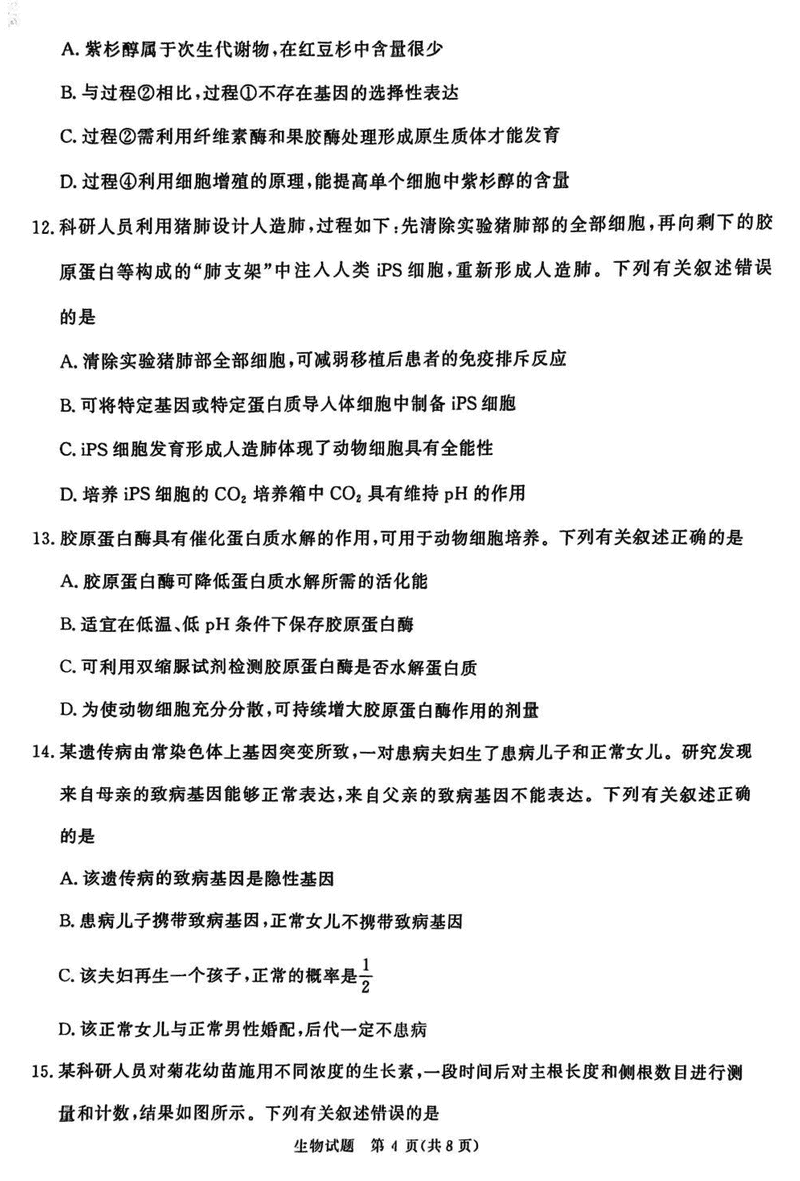 A. 紫杉醇属于次生代谢物，在红豆杉中含量很少

B. 与过程②相比，过程①不存在基因的选择性表达

C. 过程②需利用纤维素酶和果胶酶处理形成原生质体才能发育

D. 过程④利用细胞增殖的原理，能提高单个细胞中紫杉醇的含量

12. 科研人员利用猪肺设计人造肺，过程如下：先清除实验猪肺部的全部细胞，再向剩下的胶原蛋白等构成的“肺支架”中注入人类 iPS 细胞，重新形成人造肺。下列有关叙述错误的是

A. 清除实验猪肺部全部细胞，可减弱移植后患者的免疫排斥反应

B. 可将特定基因或特定蛋白质导入体细胞中制备 iPS 细胞

C. iPS 细胞发育形成人造肺体现了动物细胞具有全能性

D. 培养 iPS 细胞的 $CO_2$ 培养箱中 $CO_2$ 具有维持 pH 的作用

13. 胶原蛋白酶具有催化蛋白质水解的作用，可用于动物细胞培养。下列有关叙述正确的是

A. 胶原蛋白酶可降低蛋白质水解所需的活化能

B. 适宜在低温、低 pH 条件下保存胶原蛋白酶

C. 可利用双缩脲试剂检测胶原蛋白酶是否水解蛋白质

D. 为使动物细胞充分分散，可持续增大胶原蛋白酶作用的剂量

14. 某遗传病由常染色体上基因突变所致，一对患病夫妇生了患病儿子和正常女儿。研究发现来自母亲的致病基因能够正常表达，来自父亲的致病基因不能表达。下列有关叙述正确的是

A. 该遗传病的致病基因是隐性基因

B. 患病儿子携带致病基因，正常女儿不携带致病基因

C. 该夫妇再生一个孩子，正常的概率是$\frac{1}{2}$

D. 该正常女儿与正常男性婚配，后代一定不患病

15. 某科研人员对菊花幼苗施用不同浓度的生长素，一段时间后对主根长度和侧根数目进行测量和计数，结果如图所示。下列有关叙述错误的是

生物试题 第 4 页(共 8 页)